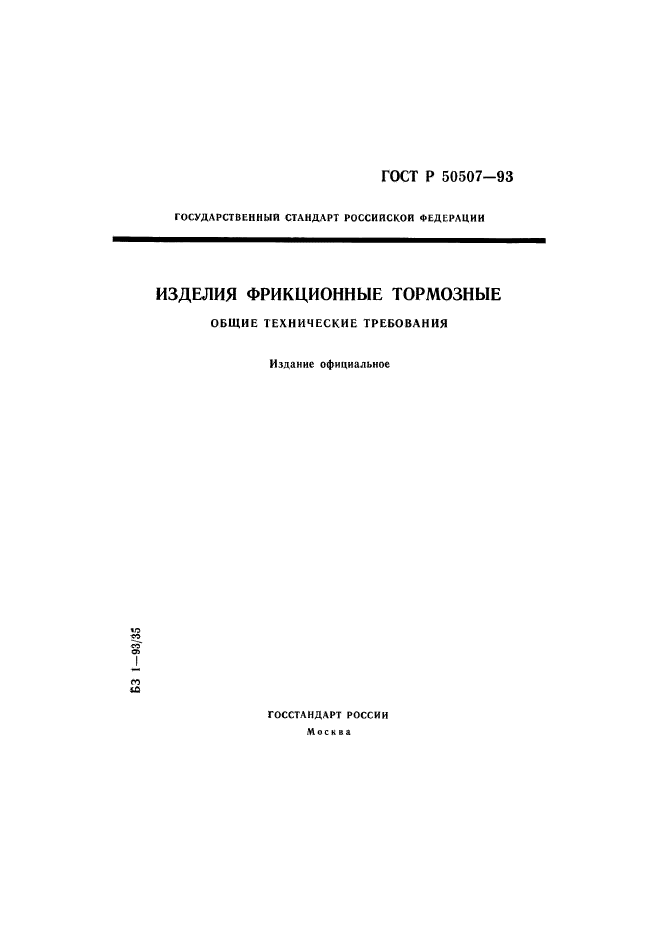 ГОСТ Р 50507—93

ГОСУДАРСТВЕННЫЙ СТАНДАРТ РОССИЙСКОЙ ФЕДЕРАЦИИ

ИЗДЕЛИЯ ФРИКЦИОННЫЕ ТОРМОЗНЫЕ

ОБЩИЕ ТЕХНИЧЕСКИЕ ТРЕБОВАНИЯ

Издание официальное

БЗ 1—93/35

ГОССТАНДАРТ РОССИИ
Москва